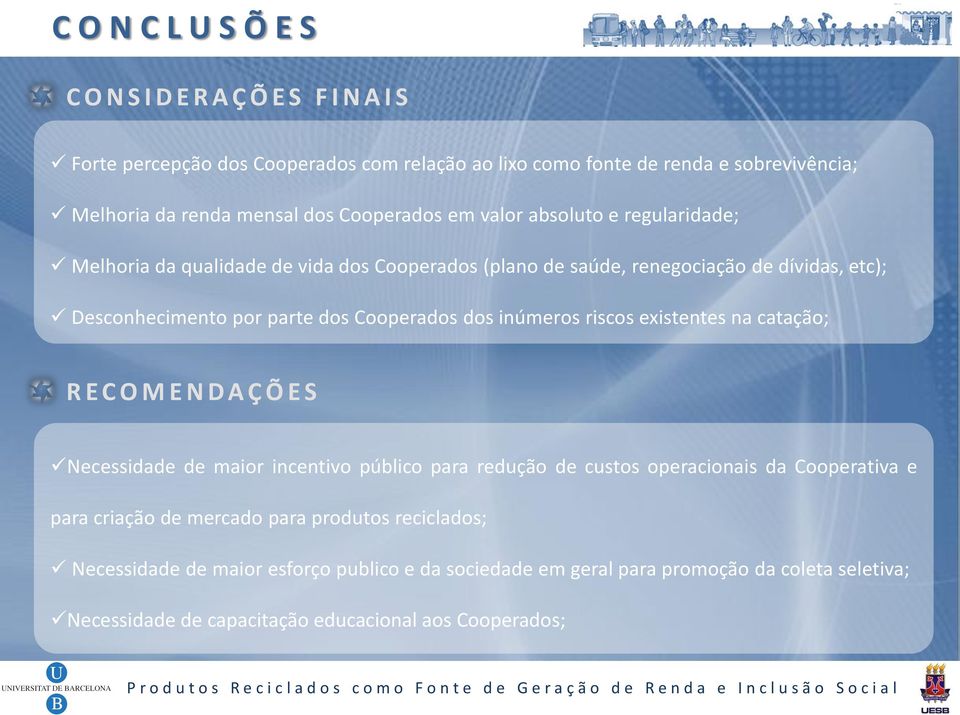 CONCLUSÕES

CONSIDERAÇÕES FINAIS

✓ Forte percepção dos Cooperados com relação ao lixo como fonte de renda e sobrevivência;

✓ Melhoria da renda mensal dos Cooperados em valor absoluto e regularidade;

✓ Melhoria da qualidade de vida dos Cooperados (plano de saúde, renegociação de dívidas, etc);

✓ Desconhecimento por parte dos Cooperados dos inúmeros riscos existentes na catação;

RECOMENDAÇÕES

✓Necessidade de maior incentivo público para redução de custos operacionais da Cooperativa e para criação de mercado para produtos reciclados;

✓ Necessidade de maior esforço publico e da sociedade em geral para promoção da coleta seletiva;

✓Necessidade de capacitação educacional aos Cooperados;

U
UNIVERSITAT DE BARCELONA
B

Produtos Reciclados como Fonte de Geração de Renda e Inclusão Social

UESB